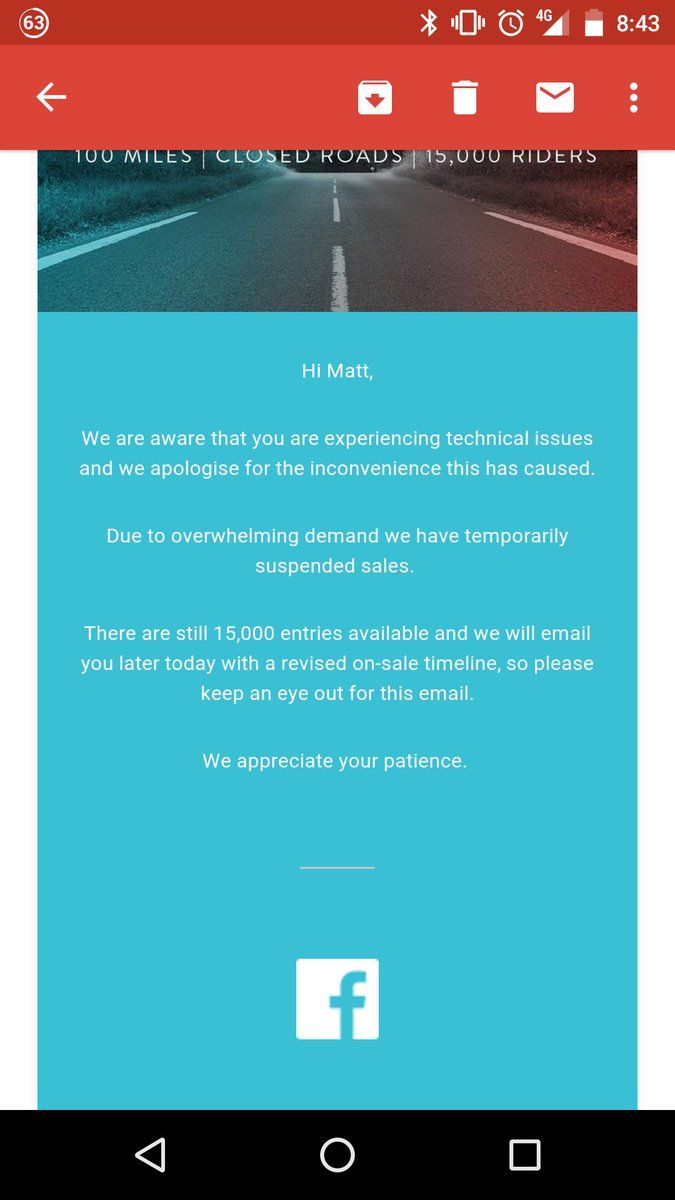 63

4G 8:43

100 MILES | CLOSED ROADS | 15,000 RIDERS

Hi Matt,

We are aware that you are experiencing technical issues and we apologise for the inconvenience this has caused.

Due to overwhelming demand we have temporarily suspended sales.

There are still 15,000 entries available and we will email you later today with a revised on-sale timeline, so please keep an eye out for this email.

We appreciate your patience.

f